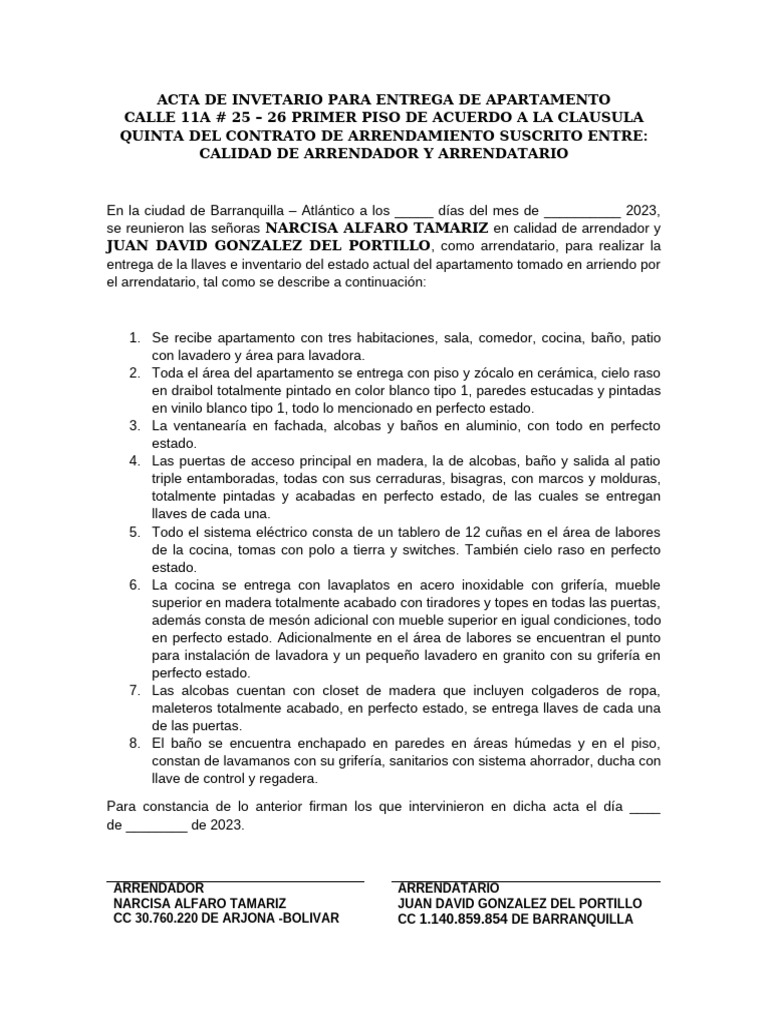 ACTA DE INVETARIO PARA ENTREGA DE APARTAMENTO
CALLE 11A # 25 – 26 PRIMER PISO DE ACUERDO A LA CLAUSULA QUINTA DEL CONTRATO DE ARRENDAMIENTO SUSCRITO ENTRE: CALIDAD DE ARRENDADOR Y ARRENDATARIO

En la ciudad de Barranquilla – Atlántico a los _____ días del mes de __________ 2023, se reunieron las señoras NARCISA ALFARO TAMARIZ en calidad de arrendador y JUAN DAVID GONZALEZ DEL PORTILLO, como arrendatario, para realizar la entrega de la llaves e inventario del estado actual del apartamento tomado en arriendo por el arrendatario, tal como se describe a continuación:

1. Se recibe apartamento con tres habitaciones, sala, comedor, cocina, baño, patio con lavadero y área para lavadora.
2. Toda el área del apartamento se entrega con piso y zócalo en cerámica, cielo raso en draibol totalmente pintado en color blanco tipo 1, paredes estucadas y pintadas en vinilo blanco tipo 1, todo lo mencionado en perfecto estado.
3. La ventanearía en fachada, alcobas y baños en aluminio, con todo en perfecto estado.
4. Las puertas de acceso principal en madera, la de alcobas, baño y salida al patio triple entamboradas, todas con sus cerraduras, bisagras, con marcos y molduras, totalmente pintadas y acabadas en perfecto estado, de las cuales se entregan llaves de cada una.
5. Todo el sistema eléctrico consta de un tablero de 12 cuñas en el área de labores de la cocina, tomas con polo a tierra y switches. También cielo raso en perfecto estado.
6. La cocina se entrega con lavaplatos en acero inoxidable con grifería, mueble superior en madera totalmente acabado con tiradores y topes en todas las puertas, además consta de mesón adicional con mueble superior en igual condiciones, todo en perfecto estado. Adicionalmente en el área de labores se encuentran el punto para instalación de lavadora y un pequeño lavadero en granito con su grifería en perfecto estado.
7. Las alcobas cuentan con closet de madera que incluyen colgaderos de ropa, maleteros totalmente acabado, en perfecto estado, se entrega llaves de cada una de las puertas.
8. El baño se encuentra enchapado en paredes en áreas húmedas y en el piso, constan de lavamanos con su grifería, sanitarios con sistema ahorrador, ducha con llave de control y regadera.

Para constancia de lo anterior firman los que intervinieron en dicha acta el día ____ de ________ de 2023.

ARRENDADOR
NARCISA ALFARO TAMARIZ
CC 30.760.220 DE ARJONA -BOLIVAR

ARRENDATARIO
JUAN DAVID GONZALEZ DEL PORTILLO
CC 1.140.859.854 DE BARRANQUILLA